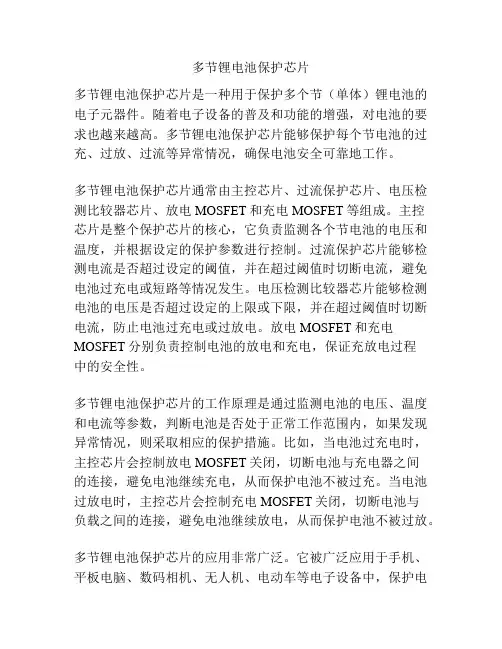 多节锂电池保护芯片

多节锂电池保护芯片是一种用于保护多个节（单体）锂电池的电子元器件。随着电子设备的普及和功能的增强，对电池的要求也越来越高。多节锂电池保护芯片能够保护每个节电池的过充、过放、过流等异常情况，确保电池安全可靠地工作。

多节锂电池保护芯片通常由主控芯片、过流保护芯片、电压检测比较器芯片、放电 MOSFET 和充电 MOSFET 等组成。主控芯片是整个保护芯片的核心，它负责监测各个节电池的电压和温度，并根据设定的保护参数进行控制。过流保护芯片能够检测电流是否超过设定的阈值，并在超过阈值时切断电流，避免电池过充电或短路等情况发生。电压检测比较器芯片能够检测电池的电压是否超过设定的上限或下限，并在超过阈值时切断电流，防止电池过充电或过放电。放电 MOSFET 和充电 MOSFET 分别负责控制电池的放电和充电，保证充放电过程中的安全性。

多节锂电池保护芯片的工作原理是通过监测电池的电压、温度和电流等参数，判断电池是否处于正常工作范围内，如果发现异常情况，则采取相应的保护措施。比如，当电池过充电时，主控芯片会控制放电 MOSFET 关闭，切断电池与充电器之间的连接，避免电池继续充电，从而保护电池不被过充。当电池过放电时，主控芯片会控制充电 MOSFET 关闭，切断电池与负载之间的连接，避免电池继续放电，从而保护电池不被过放。

多节锂电池保护芯片的应用非常广泛。它被广泛应用于手机、平板电脑、数码相机、无人机、电动车等电子设备中，保护电